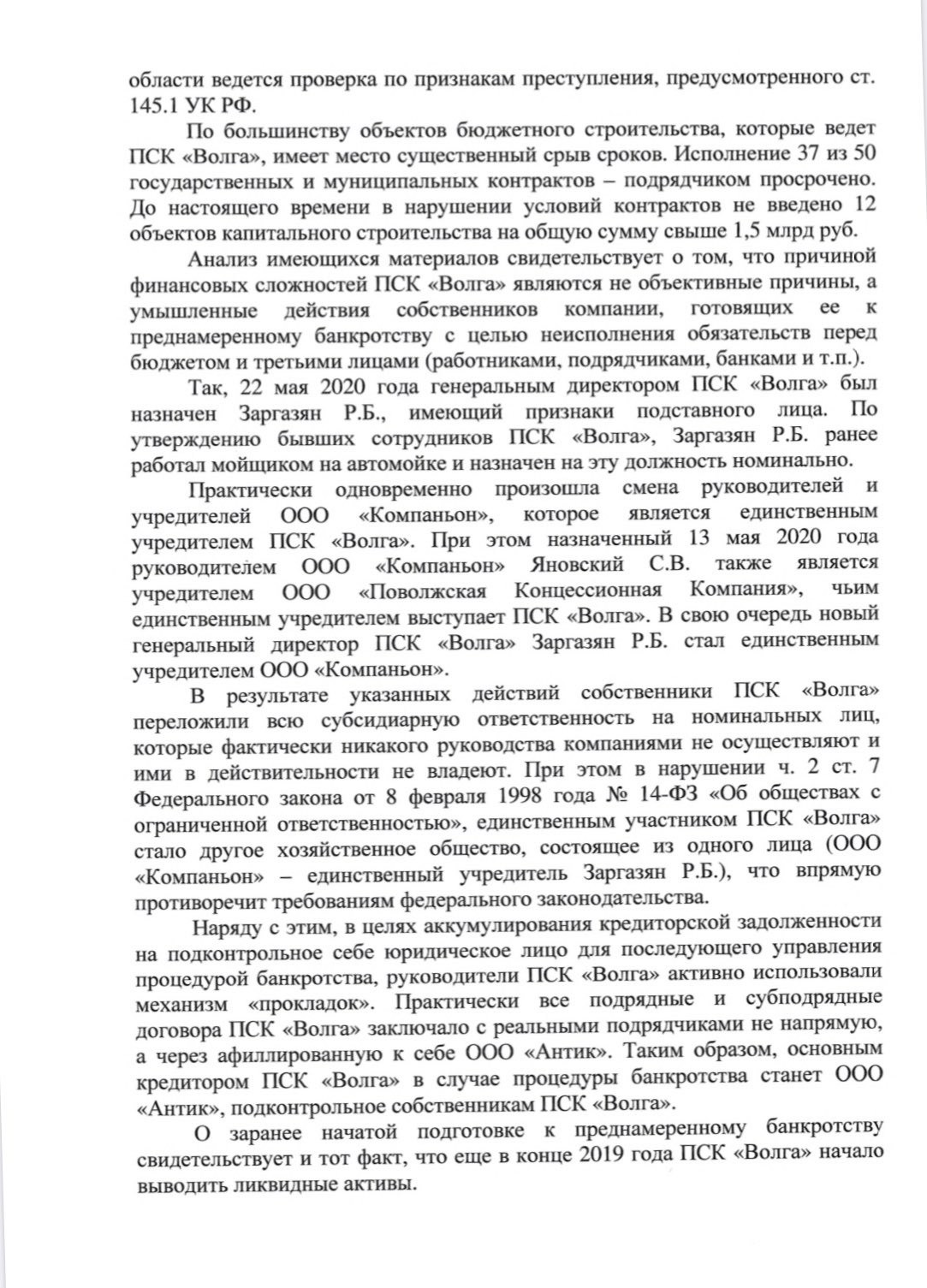 области ведется проверка по признакам преступления, предусмотренного ст. 145.1 УК РФ.

По большинству объектов бюджетного строительства, которые ведет ПСК «Волга», имеет место существенный срыв сроков. Исполнение 37 из 50 государственных и муниципальных контрактов – подрядчиком просрочено. До настоящего времени в нарушении условий контрактов не введено 12 объектов капитального строительства на общую сумму свыше 1,5 млрд руб.

Анализ имеющихся материалов свидетельствует о том, что причиной финансовых сложностей ПСК «Волга» являются не объективные причины, а умышленные действия собственников компании, готовящих ее к преднамеренному банкротству с целью неисполнения обязательств перед бюджетом и третьими лицами (работниками, подрядчиками, банками и т.п.).

Так, 22 мая 2020 года генеральным директором ПСК «Волга» был назначен Заргазян Р.Б., имеющий признаки подставного лица. По утверждению бывших сотрудников ПСК «Волга», Заргазян Р.Б. ранее работал мойщиком на автомойке и назначен на эту должность номинально.

Практически одновременно произошла смена руководителей и учредителей ООО «Компаньон», которое является единственным учредителем ПСК «Волга». При этом назначенный 13 мая 2020 года руководителем ООО «Компаньон» Яновский С.В. также является учредителем ООО «Поволжская Концессионная Компания», чьим единственным учредителем выступает ПСК «Волга». В свою очередь новый генеральный директор ПСК «Волга» Заргазян Р.Б. стал единственным учредителем ООО «Компаньон».

В результате указанных действий собственники ПСК «Волга» переложили всю субсидиарную ответственность на номинальных лиц, которые фактически никакого руководства компаниями не осуществляют и ими в действительности не владеют. При этом в нарушении ч. 2 ст. 7 Федерального закона от 8 февраля 1998 года № 14-ФЗ «Об обществах с ограниченной ответственностью», единственным участником ПСК «Волга» стало другое хозяйственное общество, состоящее из одного лица (ООО «Компаньон» – единственный учредитель Заргазян Р.Б.), что впрямую противоречит требованиям федерального законодательства.

Наряду с этим, в целях аккумулирования кредиторской задолженности на подконтрольное себе юридическое лицо для последующего управления процедурой банкротства, руководители ПСК «Волга» активно использовали механизм «прокладок». Практически все подрядные и субподрядные договора ПСК «Волга» заключало с реальными подрядчиками не напрямую, а через афиллированную к себе ООО «Антик». Таким образом, основным кредитором ПСК «Волга» в случае процедуры банкротства станет ООО «Антик», подконтрольное собственникам ПСК «Волга».

О заранее начатой подготовке к преднамеренному банкротству свидетельствует и тот факт, что еще в конце 2019 года ПСК «Волга» начало выводить ликвидные активы.